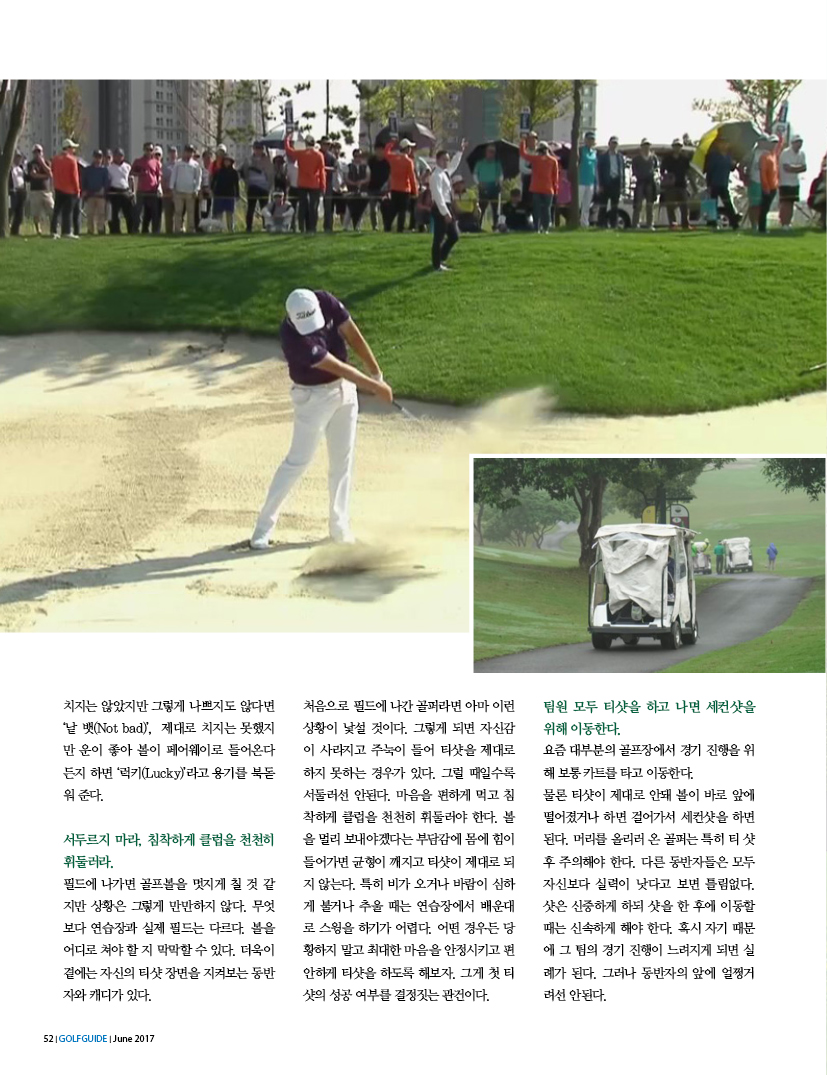 치지는 않았지만 그렇게 나쁘지도 않다면 '낫 뱃(Not bad)', 제대로 치지는 못했지만 운이 좋아 볼이 페어웨이로 들어온다든지 하면 '럭키(Lucky)'라고 용기를 북돋워 준다.

서두르지 마라, 침착하게 클럽을 천천히 휘둘러라.

필드에 나가면 골프볼을 멋지게 칠 것 같지만 상황은 그렇게 만만하지 않다. 무엇보다 연습장과 실제 필드는 다르다. 볼을 어디로 쳐야 할 지 막막할 수 있다. 더욱이 곁에는 자신의 티샷 장면을 지켜보는 동반자와 캐디가 있다.

처음으로 필드에 나간 골퍼라면 아마 이런 상황이 낯설 것이다. 그렇게 되면 자신감이 사라지고 주눅이 들어 티샷을 제대로 하지 못하는 경우가 있다. 그럴 때일수록 서둘러선 안된다. 마음을 편하게 먹고 침착하게 클럽을 천천히 휘둘러야 한다. 볼을 멀리 보내야겠다는 부담감에 몸에 힘이 들어가면 균형이 깨지고 티샷이 제대로 되지 않는다. 특히 비가 오거나 바람이 심하게 불거나 추울 때는 연습장에서 배운대로 스윙을 하기가 어렵다. 어떤 경우든 당황하지 말고 최대한 마음을 안정시키고 편안하게 티샷을 하도록 해보자. 그게 첫 티샷의 성공 여부를 결정짓는 관건이다.

팀원 모두 티샷을 하고 나면 세컨샷을 위해 이동한다.

요즘 대부분의 골프장에서 경기 진행을 위해 보통 카트를 타고 이동한다.

물론 티샷이 제대로 안돼 볼이 바로 앞에 떨어졌거나 하면 걸어가서 세컨샷을 하면 된다. 머리를 올리러 온 골퍼는 특히 티 샷 후 주의해야 한다. 다른 동반자들은 모두 자신보다 실력이 낫다고 보면 틀림없다. 샷은 신중하게 하되 샷을 한 후에 이동할 때는 신속하게 해야 한다. 혹시 자기 때문에 그 팀의 경기 진행이 느려지게 되면 실례가 된다. 그러나 동반자의 앞에 얼쩡거려선 안된다.

52 | GOLFGUIDE | June 2017